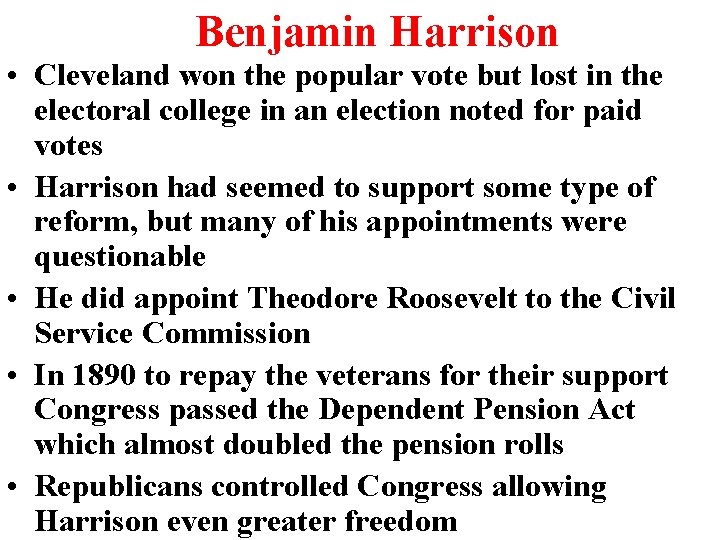 Benjamin Harrison

• Cleveland won the popular vote but lost in the electoral college in an election noted for paid votes
• Harrison had seemed to support some type of reform, but many of his appointments were questionable
• He did appoint Theodore Roosevelt to the Civil Service Commission
• In 1890 to repay the veterans for their support Congress passed the Dependent Pension Act which almost doubled the pension rolls
• Republicans controlled Congress allowing Harrison even greater freedom